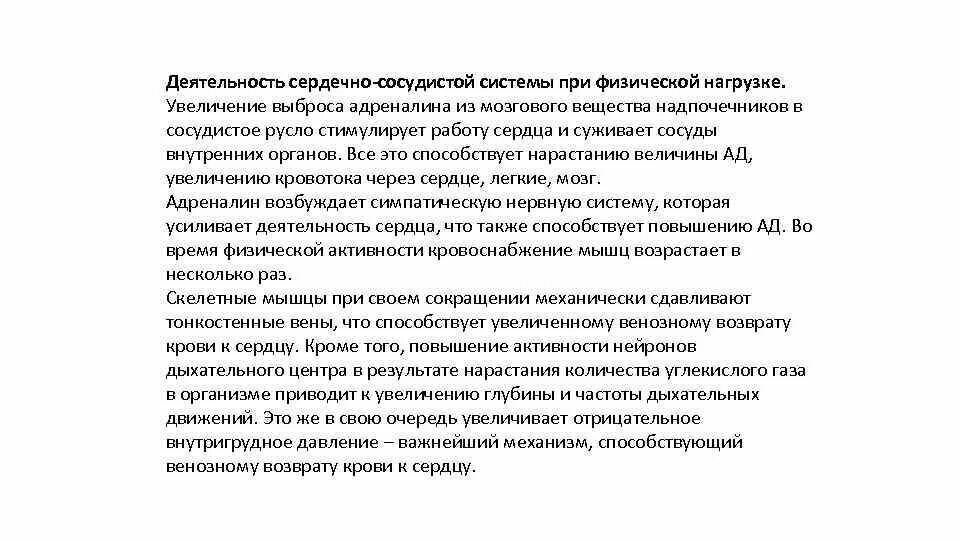 Деятельность сердечно-сосудистой системы при физической нагрузке.
Увеличение выброса адреналина из мозгового вещества надпочечников в сосудистое русло стимулирует работу сердца и суживает сосуды внутренних органов. Все это способствует нарастанию величины АД, увеличению кровотока через сердце, легкие, мозг.
Адреналин возбуждает симпатическую нервную систему, которая усиливает деятельность сердца, что также способствует повышению АД. Во время физической активности кровоснабжение мышц возрастает в несколько раз.
Скелетные мышцы при своем сокращении механически сдавливают тонкостенные вены, что способствует увеличенному венозному возврату крови к сердцу. Кроме того, повышение активности нейронов дыхательного центра в результате нарастания количества углекислого газа в организме приводит к увеличению глубины и частоты дыхательных движений. Это же в свою очередь увеличивает отрицательное внутригрудное давление – важнейший механизм, способствующий венозному возврату крови к сердцу.